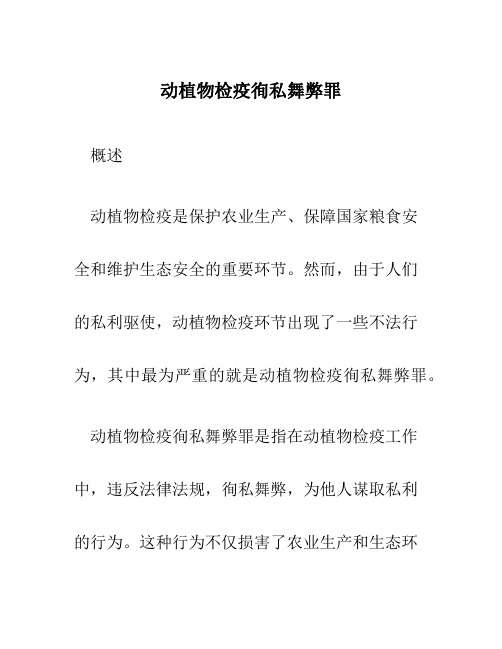 动植物检疫徇私舞弊罪

概述

动植物检疫是保护农业生产、保障国家粮食安全和维护生态安全的重要环节。然而，由于人们的私利驱使，动植物检疫环节出现了一些不法行为，其中最为严重的就是动植物检疫徇私舞弊罪。

动植物检疫徇私舞弊罪是指在动植物检疫工作中，违反法律法规，徇私舞弊，为他人谋取私利的行为。这种行为不仅损害了农业生产和生态环